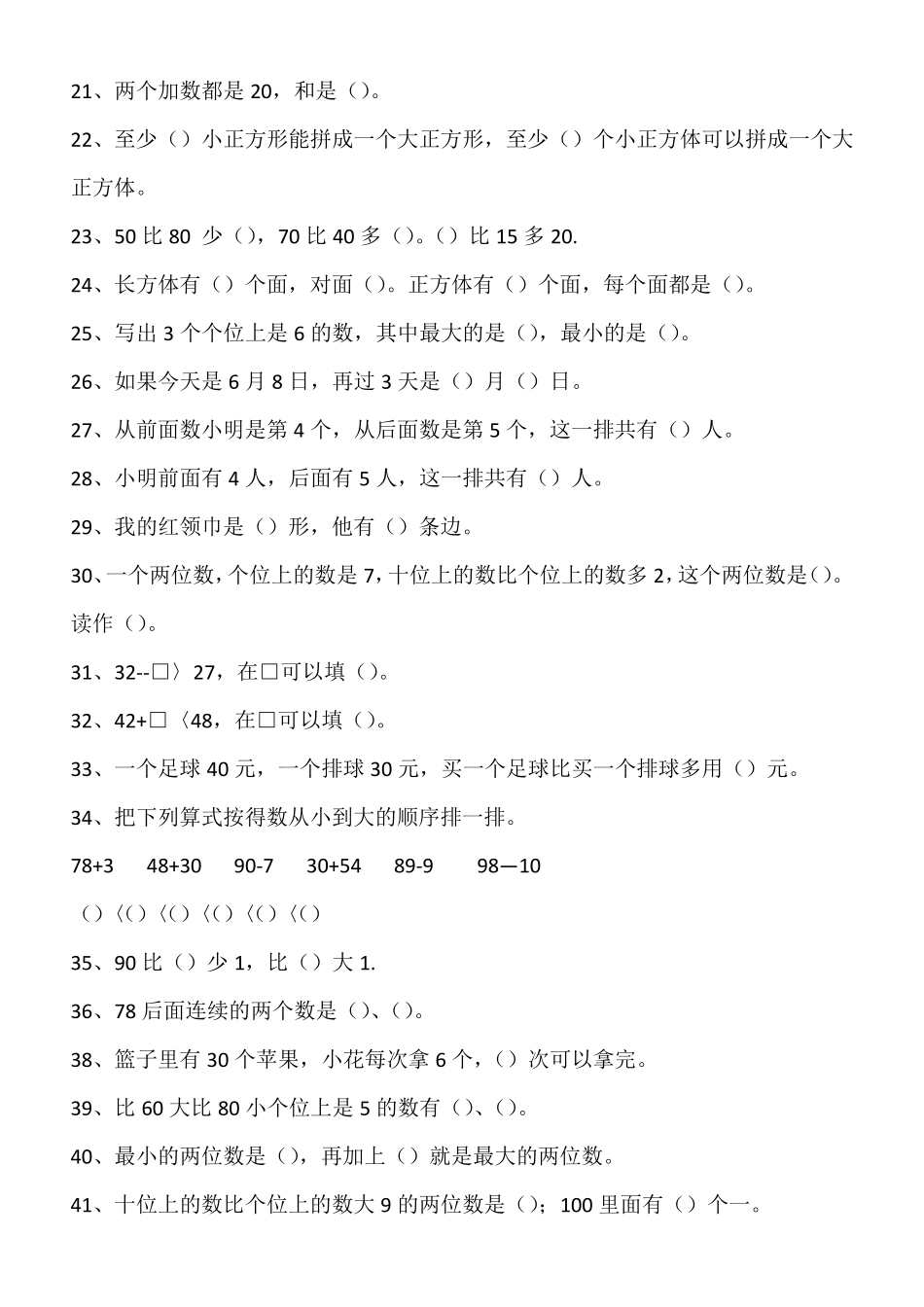 21、两个加数都是 20，和是（）。

22、至少（）小正方形能拼成一个大正方形，至少（）个小正方体可以拼成一个大正方体。

23、50 比 80 少（），70 比 40 多（）。（）比 15 多 20.

24、长方体有（）个面，对面（）。正方体有（）个面，每个面都是（）。

25、写出 3 个个位上是 6 的数，其中最大的是（），最小的是（）。

26、如果今天是 6 月 8 日，再过 3 天是（）月（）日。

27、从前面数小明是第 4 个，从后面数是第 5 个，这一排共有（）人。

28、小明前面有 4 人，后面有 5 人，这一排共有（）人。

29、我的红领巾是（）形，他有（）条边。

30、一个两位数，个位上的数是 7，十位上的数比个位上的数多 2，这个两位数是（）。读作（）。

31、32--□〉27，在□可以填（）。

32、42+□〈48，在□可以填（）。

33、一个足球 40 元，一个排球 30 元，买一个足球比买一个排球多用（）元。

34、把下列算式按得数从小到大的顺序排一排。

78+3　48+30　90-7　30+54　89-9　98—10

（）〈（）〈（）〈（）〈（）〈（）

35、90 比（）少 1，比（）大 1.

36、78 后面连续的两个数是（）、（）。

38、篮子里有 30 个苹果，小花每次拿 6 个，（）次可以拿完。

39、比 60 大比 80 小个位上是 5 的数有（）、（）。

40、最小的两位数是（），再加上（）就是最大的两位数。

41、十位上的数比个位上的数大 9 的两位数是（）；100 里面有（）个一。